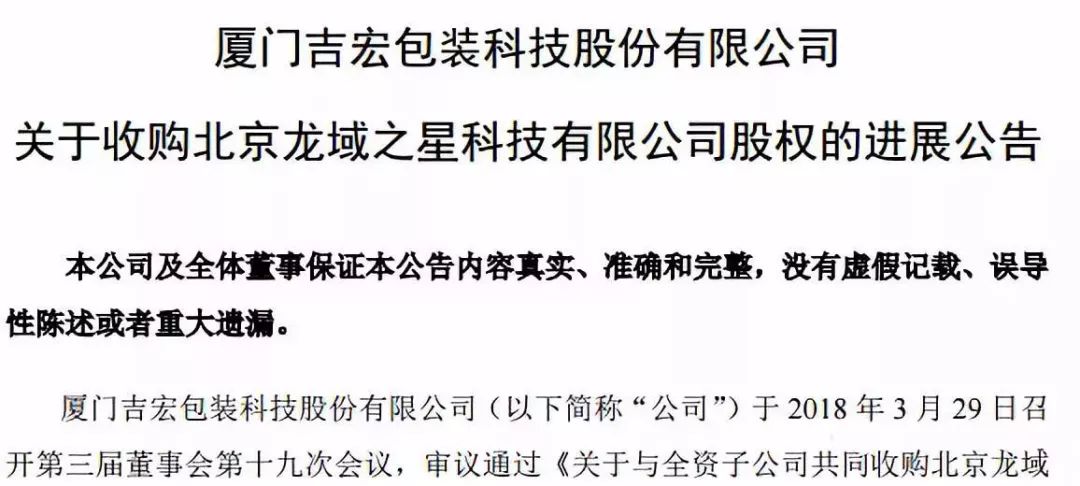 厦门吉宏包装科技股份有限公司

关于收购北京龙域之星科技有限公司股权的进展公告

本公司及全体董事保证本公告内容真实、准确和完整，没有虚假记载、误导性陈述或者重大遗漏。

厦门吉宏包装科技股份有限公司（以下简称“公司”）于 2018 年 3 月 29 日召开第三届董事会第十九次会议，审议通过《关于与全资子公司共同收购北京龙域